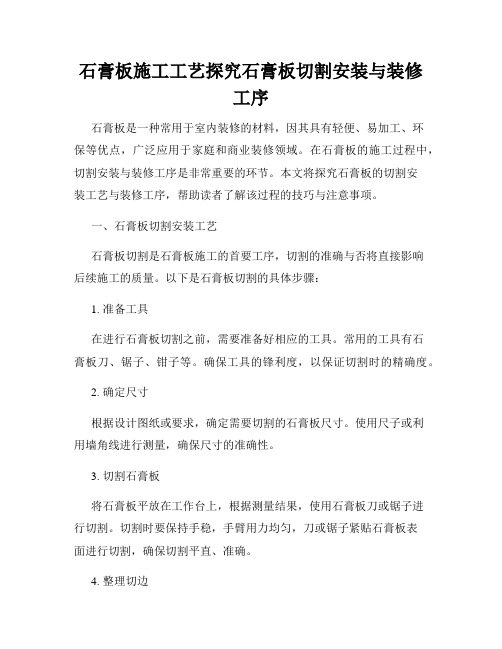 石膏板施工工艺探究石膏板切割安装与装修工序

石膏板是一种常用于室内装修的材料，因其具有轻便、易加工、环保等优点，广泛应用于家庭和商业装修领域。在石膏板的施工过程中，切割安装与装修工序是非常重要的环节。本文将探究石膏板的切割安装工艺与装修工序，帮助读者了解该过程的技巧与注意事项。

一、石膏板切割安装工艺

石膏板切割是石膏板施工的首要工序，切割的准确与否将直接影响后续施工的质量。以下是石膏板切割的具体步骤：

1. 准备工具

在进行石膏板切割之前，需要准备好相应的工具。常用的工具有石膏板刀、锯子、钳子等。确保工具的锋利度，以保证切割时的精确度。

2. 确定尺寸

根据设计图纸或要求，确定需要切割的石膏板尺寸。使用尺子或利用墙角线进行测量，确保尺寸的准确性。

3. 切割石膏板

将石膏板平放在工作台上，根据测量结果，使用石膏板刀或锯子进行切割。切割时要保持手稳，手臂用力均匀，刀或锯子紧贴石膏板表面进行切割，确保切割平直、准确。

4. 整理切边